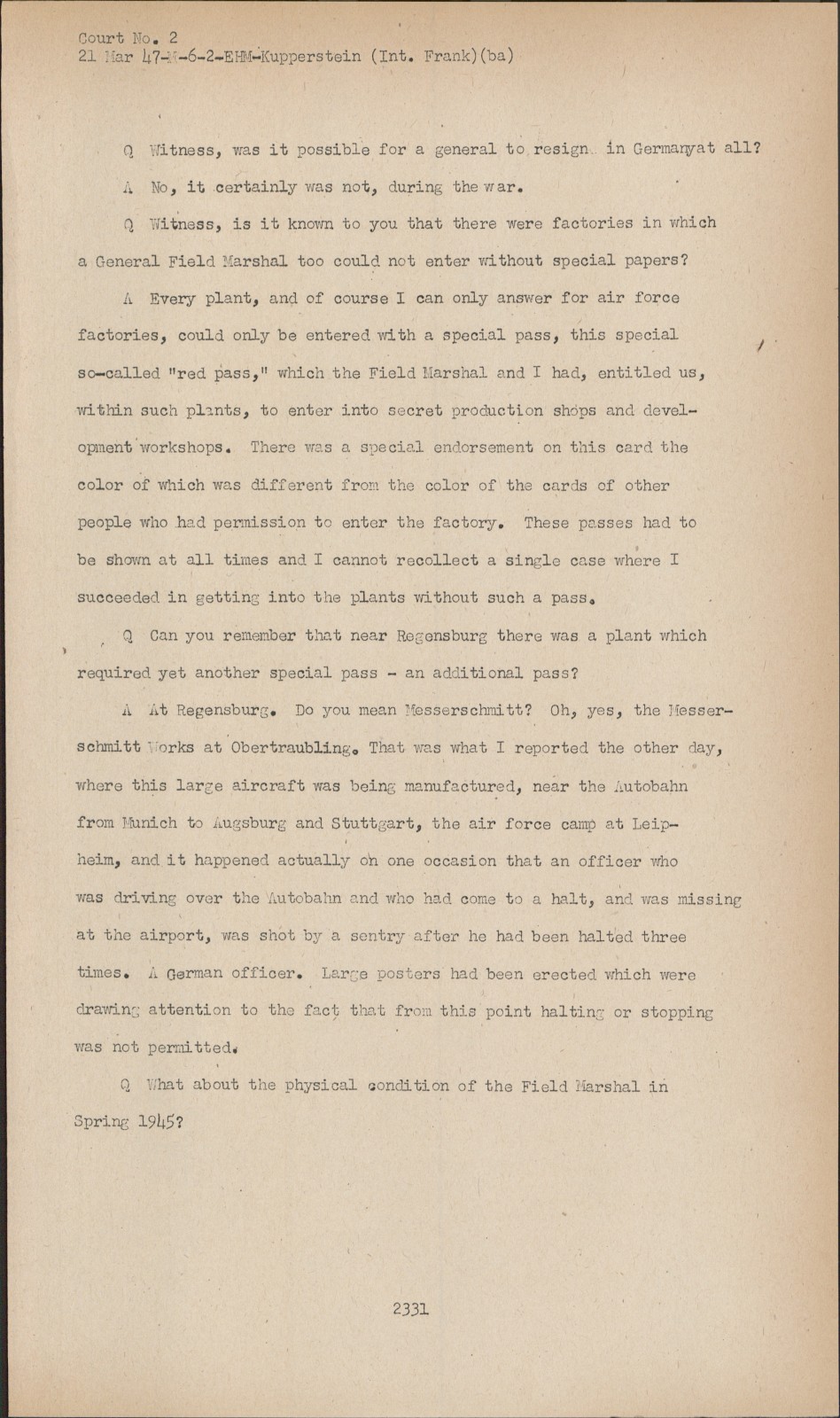 Court No. 2
21 Mar 47-M-6-2-EHM-Kupperstein (Int. Frank)(ba)

Q Witness, was it possible for a general to resign in Germanyat all?

A No, it certainly was not, during the war.

Q Witness, is it known to you that there were factories in which a General Field Marshal too could not enter without special papers?

A Every plant, and of course I can only answer for air force factories, could only be entered with a special pass, this special so-called "red pass," which the Field Marshal and I had, entitled us, within such plants, to enter into secret production shops and development workshops. There was a special endorsement on this card the color of which was different from the color of the cards of other people who had permission to enter the factory. These passes had to be shown at all times and I cannot recollect a single case where I succeeded in getting into the plants without such a pass.

Q Can you remember that near Regensburg there was a plant which required yet another special pass - an additional pass?

A At Regensburg. Do you mean Messerschmitt? Oh, yes, the Messerschmitt Works at Obertraubling. That was what I reported the other day, where this large aircraft was being manufactured, near the Autobahn from Munich to Augsburg and Stuttgart, the air force camp at Leipheim, and it happened actually on one occasion that an officer who was driving over the Autobahn and who had come to a halt, and was missing at the airport, was shot by a sentry after he had been halted three times. A German officer. Large posters had been erected which were drawing attention to the fact that from this point halting or stopping was not permitted.

Q What about the physical condition of the Field Marshal in Spring 1945?

2331